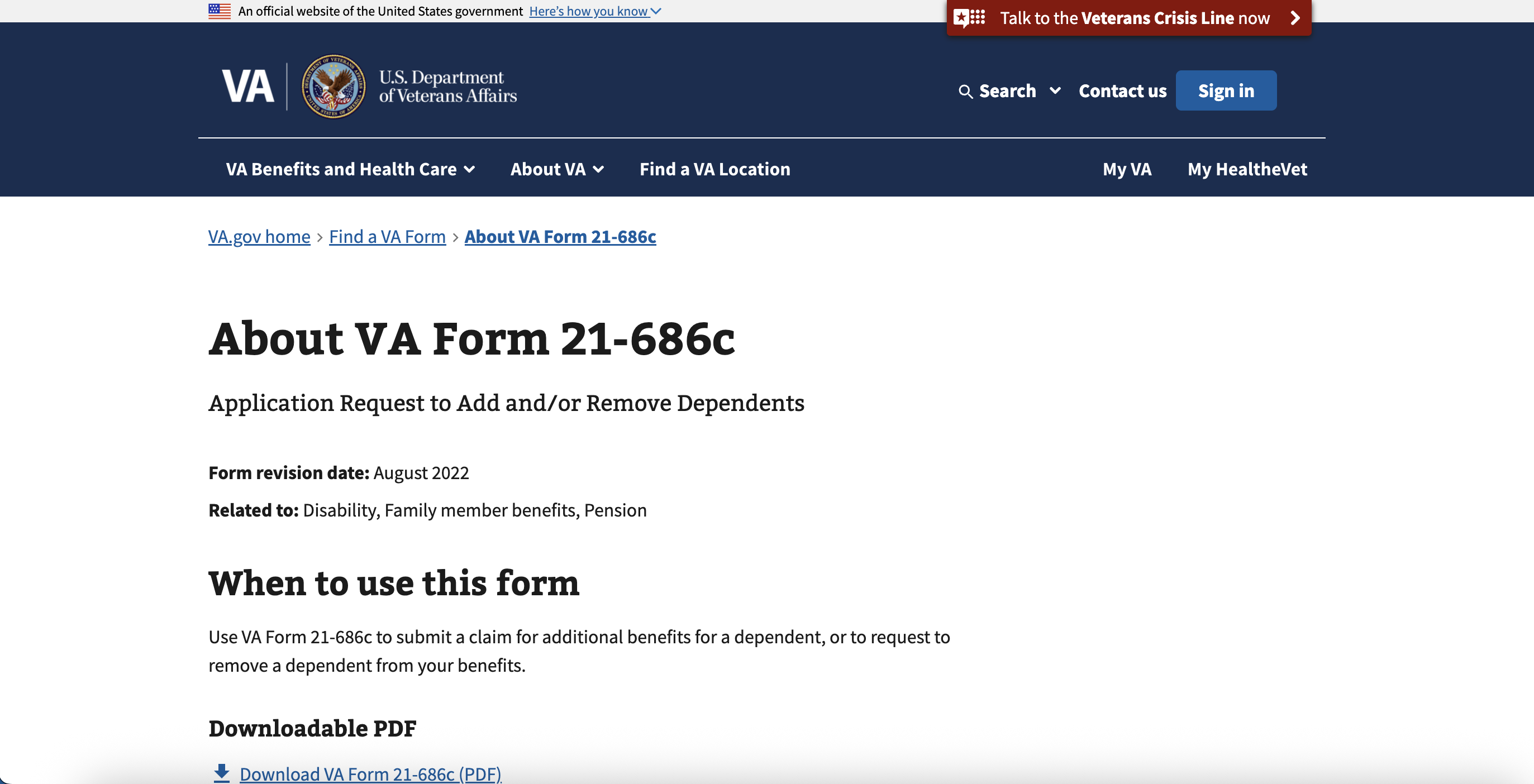 An official website of the United States government Here's how you know

Talk to the Veterans Crisis Line now

VA U.S. Department of Veterans Affairs

Search Contact us Sign in

VA Benefits and Health Care About VA Find a VA Location My VA My HealtheVet

VA.gov home > Find a VA Form > About VA Form 21-686c

About VA Form 21-686c

Application Request to Add and/or Remove Dependents

Form revision date: August 2022

Related to: Disability, Family member benefits, Pension

When to use this form

Use VA Form 21-686c to submit a claim for additional benefits for a dependent, or to request to remove a dependent from your benefits.

Downloadable PDF

Download VA Form 21-686c (PDF)